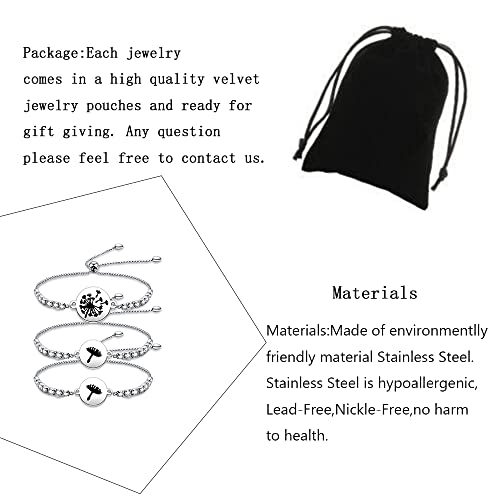 Package:Each jewelry comes in a high quality velvet jewelry pouches and ready for gift giving. Any question please feel free to contact us.

Materials

Materials:Made of environmentlly friendly material Stainless Steel. Stainless Steel is hypoallergenic, Lead-Free,Nickle-Free,no harm to health.